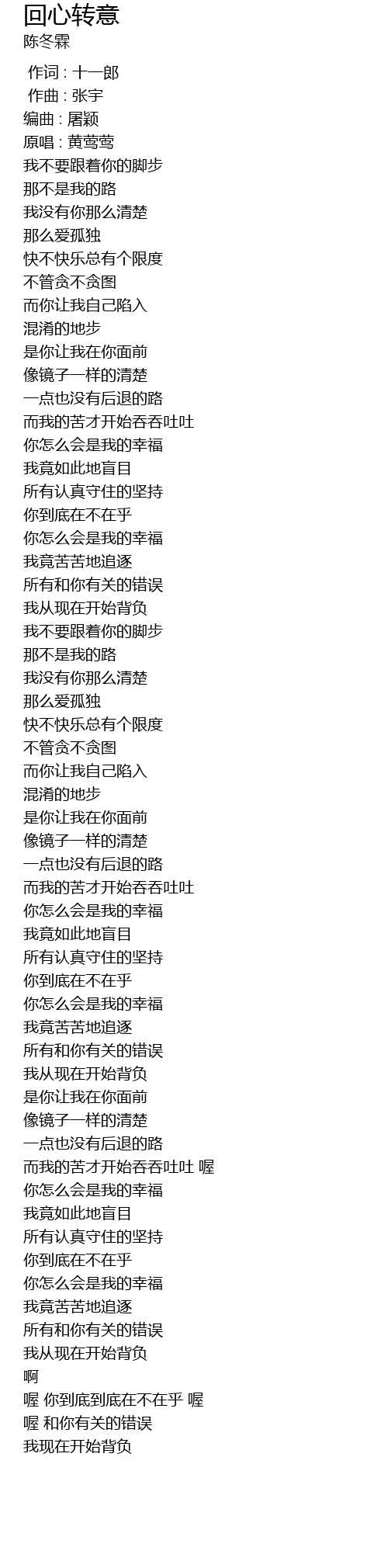 回心转意
陈冬霖

作词 : 十一郎
作曲 : 张宇
编曲 : 屠颖
原唱 : 黄莺莺
我不要跟着你的脚步
那不是我的路
我没有你那么清楚
那么爱孤独
快不快乐总有个限度
不管贪不贪图
而你让我自己陷入
混淆的地步
是你让我在你面前
像镜子一样的清楚
一点也没有后退的路
而我的苦才开始吞吞吐吐
你怎么会是我的幸福
我竟如此地盲目
所有认真守住的坚持
你到底在不在乎
你怎么会是我的幸福
我竟苦苦地追逐
所有和你有关的错误
我从现在开始背负
我不要跟着你的脚步
那不是我的路
我没有你那么清楚
那么爱孤独
快不快乐总有个限度
不管贪不贪图
而你让我自己陷入
混淆的地步
是你让我在你面前
像镜子一样的清楚
一点也没有后退的路
而我的苦才开始吞吞吐吐
你怎么会是我的幸福
我竟如此地盲目
所有认真守住的坚持
你到底在不在乎
你怎么会是我的幸福
我竟苦苦地追逐
所有和你有关的错误
我从现在开始背负
是你让我在你面前
像镜子一样的清楚
一点也没有后退的路
而我的苦才开始吞吞吐吐 喔
你怎么会是我的幸福
我竟如此地盲目
所有认真守住的坚持
你到底在不在乎
你怎么会是我的幸福
我竟苦苦地追逐
所有和你有关的错误
我从现在开始背负
啊
喔 你到底到底在不在乎 喔
喔 和你有关的错误
我现在开始背负